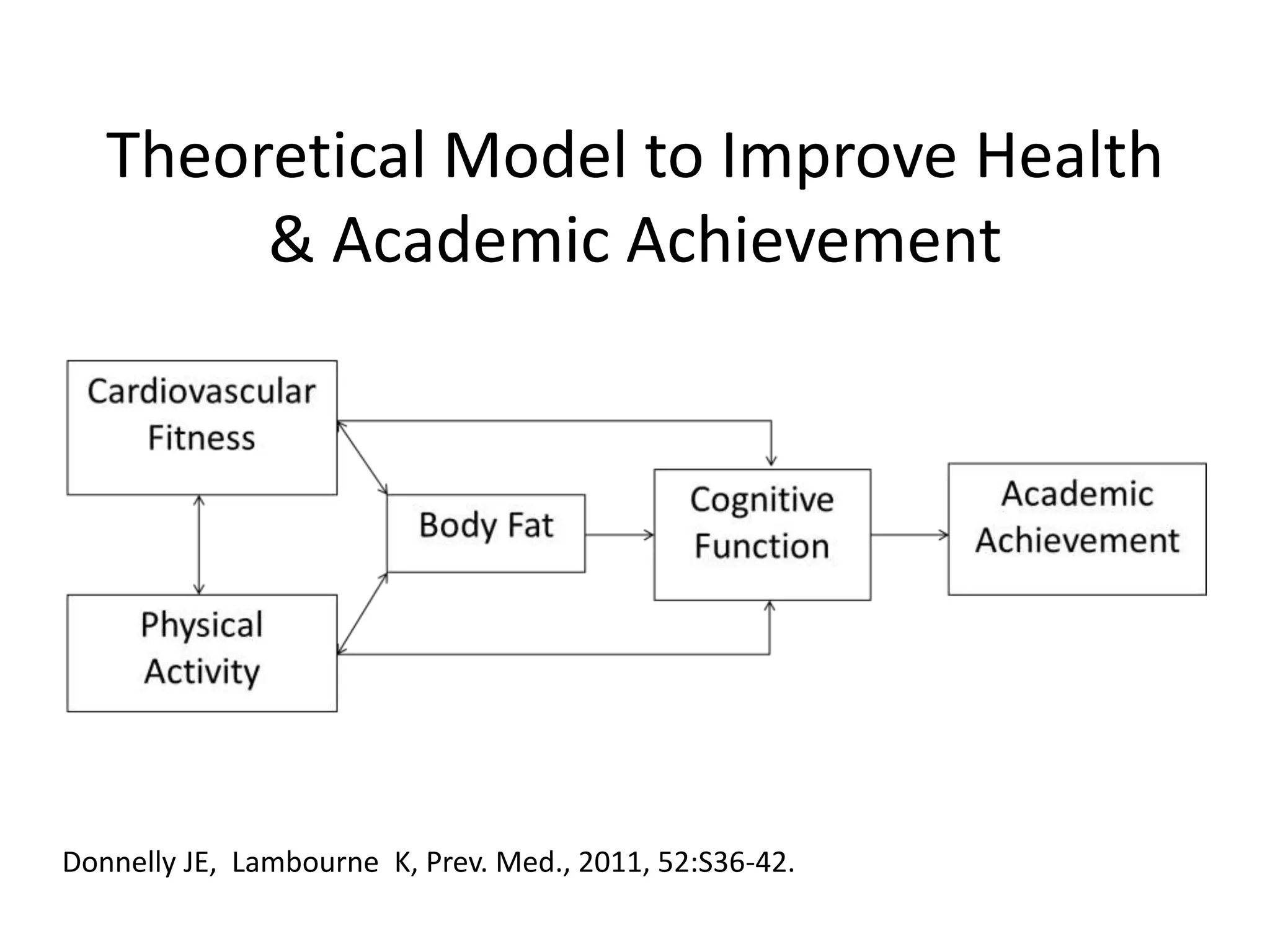 Theoretical Model to Improve Health & Academic Achievement

Cardiovascular Fitness

Physical Activity

Body Fat

Cognitive Function

Academic Achievement

Donnelly JE, Lambourne K, Prev. Med., 2011, 52:S36-42.